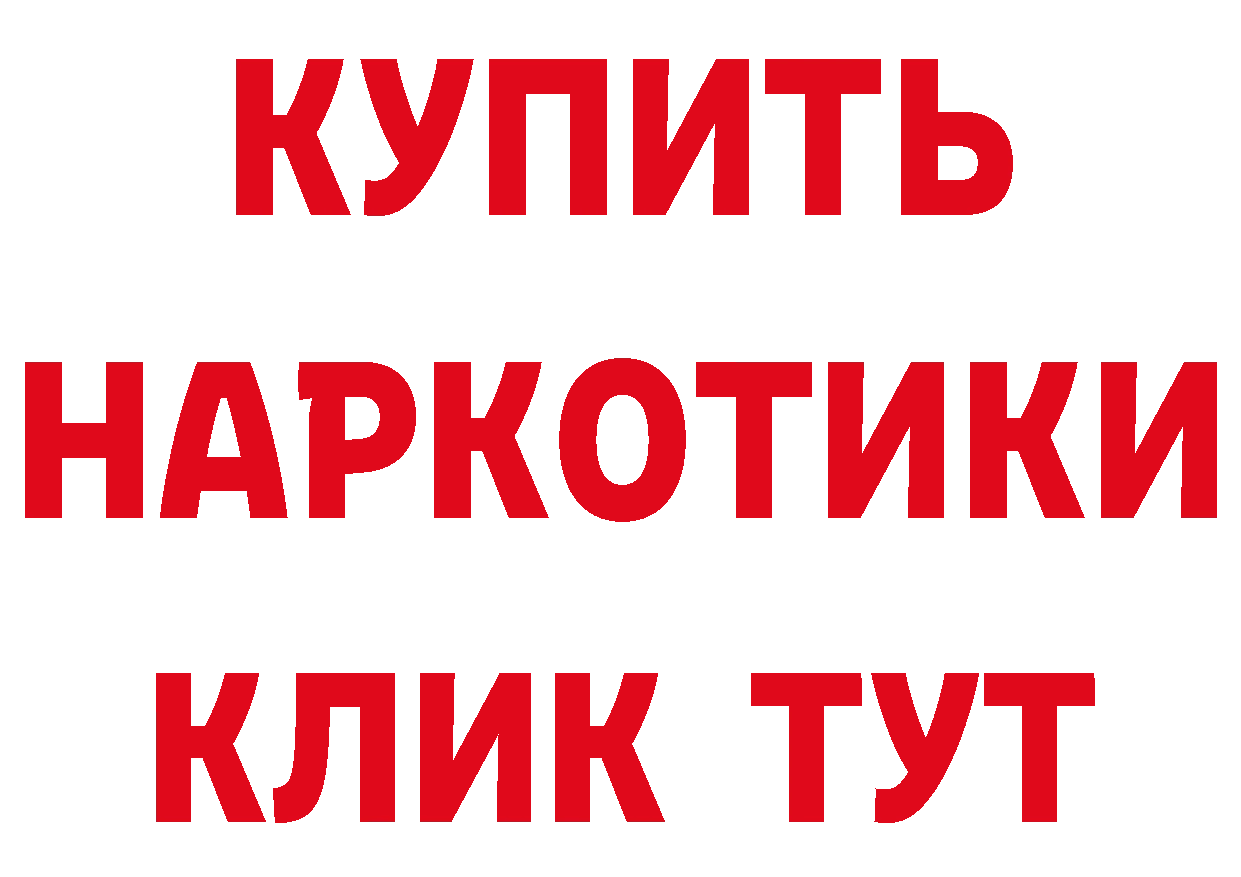 КУПИТЬ НАРКОТИКИ КЛИК ТУТ